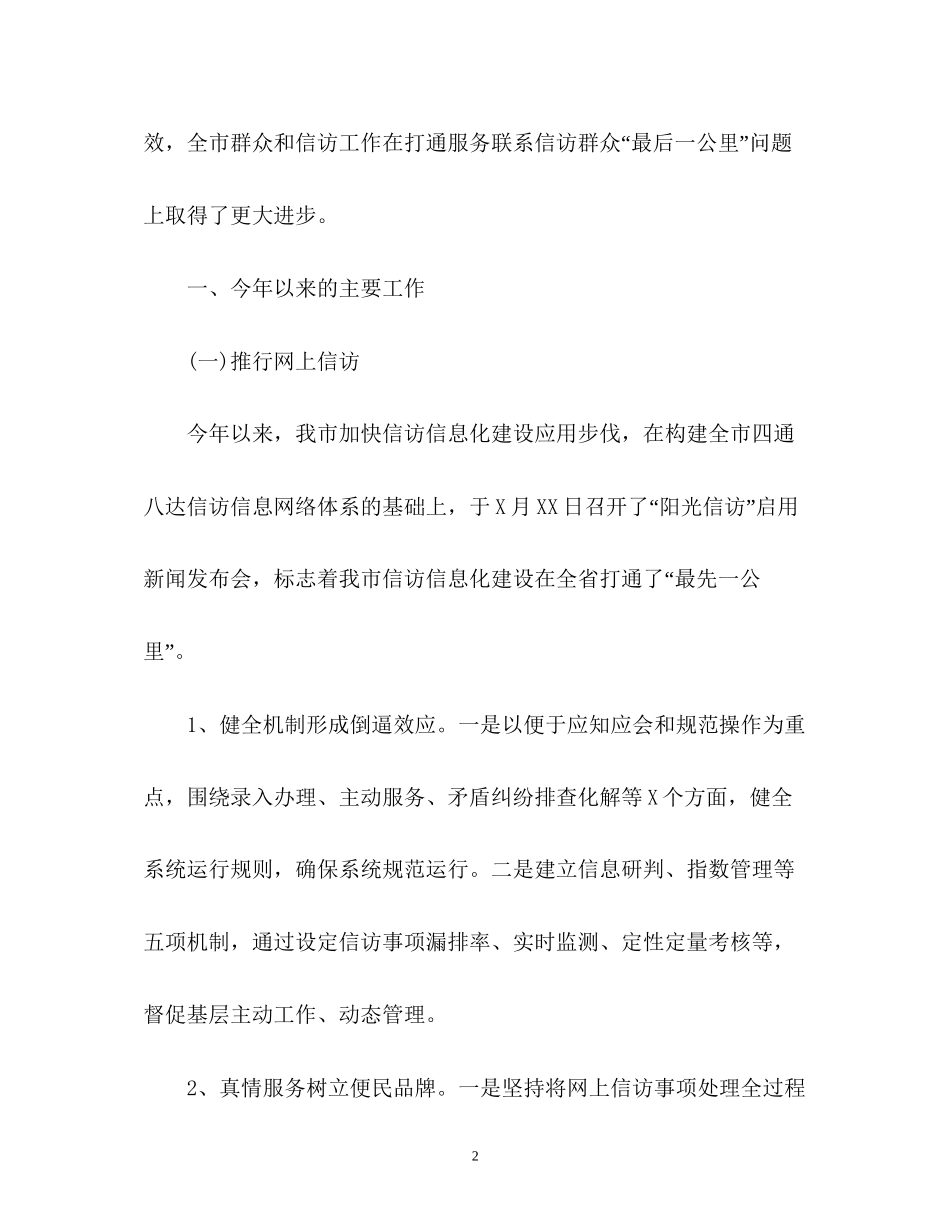 效，全市群众和信访工作在打通服务联系信访群众“最后一公里”问题上取得了更大进步。

一、今年以来的主要工作

(一)推行网上信访

今年以来，我市加快信访信息化建设应用步伐，在构建全市四通八达信访信息网络体系的基础上，于X月XX日召开了“阳光信访”启用新闻发布会，标志着我市信访信息化建设在全省打通了“最先一公里”。

1、健全机制形成倒逼效应。一是以便于应知应会和规范操作为重点，围绕录入办理、主动服务、矛盾纠纷排查化解等X个方面，健全系统运行规则，确保系统规范运行。二是建立信息研判、指数管理等五项机制，通过设定信访事项漏排率、实时监测、定性定量考核等，督促基层主动工作、动态管理。

2、真情服务树立便民品牌。一是坚持将网上信访事项处理全过程

2